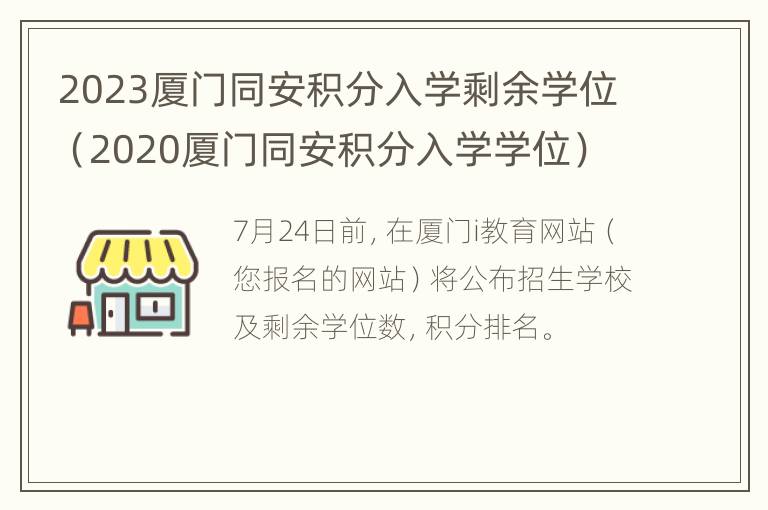 2023厦门同安积分入学剩余学位（2020厦门同安积分入学学位）

7月24日前，在厦门i教育网站（您报名的网站）将公布招生学校及剩余学位数，积分排名。